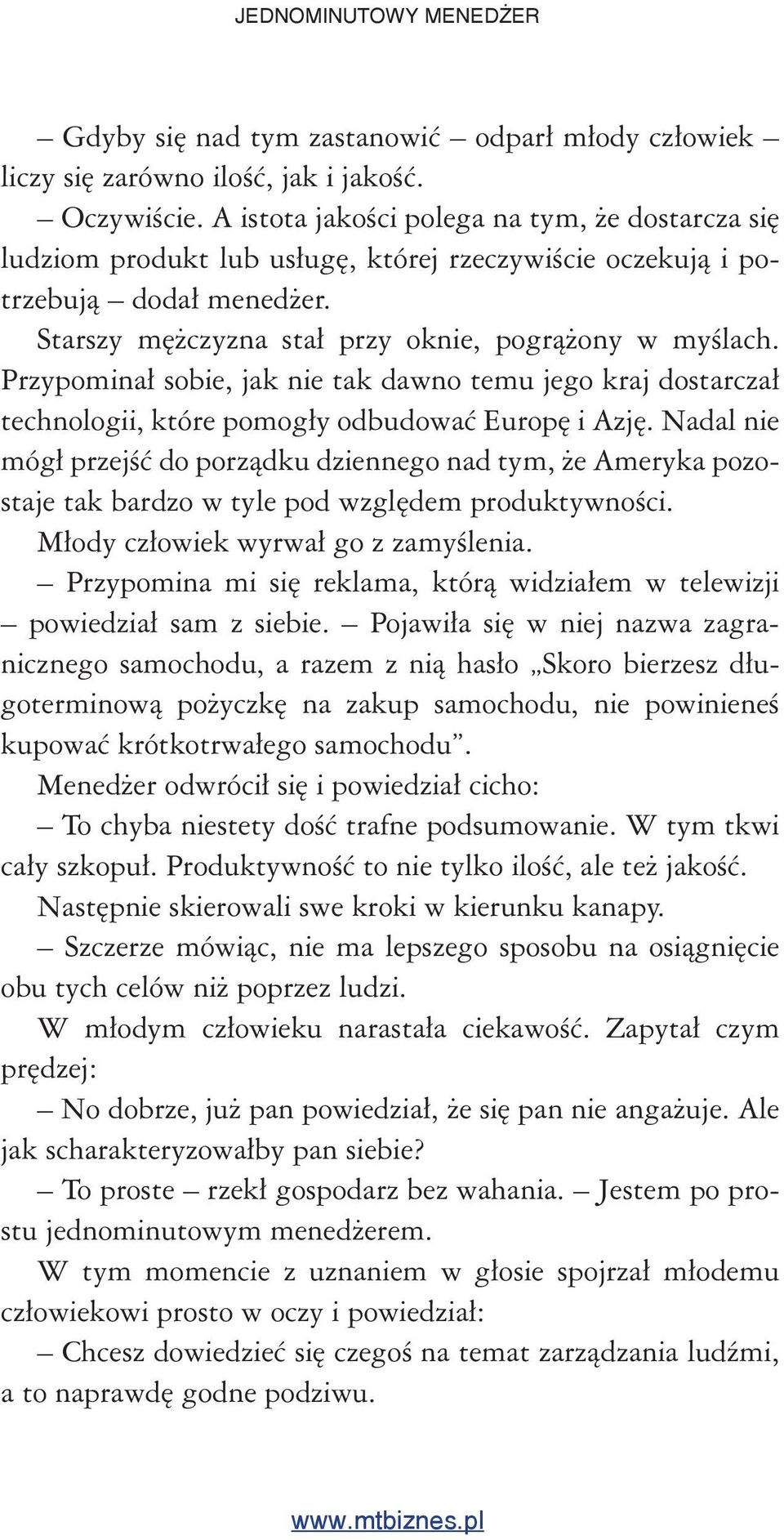 JEDNOMINUTOWY MENEDŻER

– Gdyby się nad tym zastanowić – odparł młody człowiek – liczy się zarówno ilość, jak i jakość.

– Oczywiście. A istota jakości polega na tym, że dostarcza się ludziom produkt lub usługę, której rzeczywiście oczekują i potrzebują – dodał menedżer.

Starszy mężczyzna stał przy oknie, pogrążony w myślach. Przypominał sobie, jak nie tak dawno temu jego kraj dostarczał technologii, które pomogły odbudować Europę i Azję. Nadal nie mógł przejść do porządku dziennego nad tym, że Ameryka pozostaje tak bardzo w tyle pod względem produktywności.

Młody człowiek wyrwał go z zamyślenia.

– Przypomina mi się reklama, którą widziałem w telewizji – powiedział sam z siebie. – Pojawiła się w niej nazwa zagranicznego samochodu, a razem z nią hasło „Skoro bierzesz długoterminową pożyczkę na zakup samochodu, nie powinieneś kupować krótkotrwałego samochodu”.

Menedżer odwrócił się i powiedział cicho:

– To chyba niestety dość trafne podsumowanie. W tym tkwi cały szkopuł. Produktywność to nie tylko ilość, ale też jakość.

Następnie skierowali swe kroki w kierunku kanapy.

– Szczerze mówiąc, nie ma lepszego sposobu na osiągnięcie obu tych celów niż poprzez ludzi.

W młodym człowieku narastała ciekawość. Zapytał czym prędzej:

– No dobrze, już pan powiedział, że się pan nie angażuje. Ale jak scharakteryzowałby pan siebie?

– To proste – rzekł gospodarz bez wahania. – Jestem po prostu jednominutowym menedżerem.

W tym momencie z uznaniem w głosie spojrzał młodemu człowiekowi prosto w oczy i powiedział:

– Chcesz dowiedzieć się czegoś na temat zarządzania ludźmi, a to naprawdę godne podziwu.

www.mtbiznes.pl